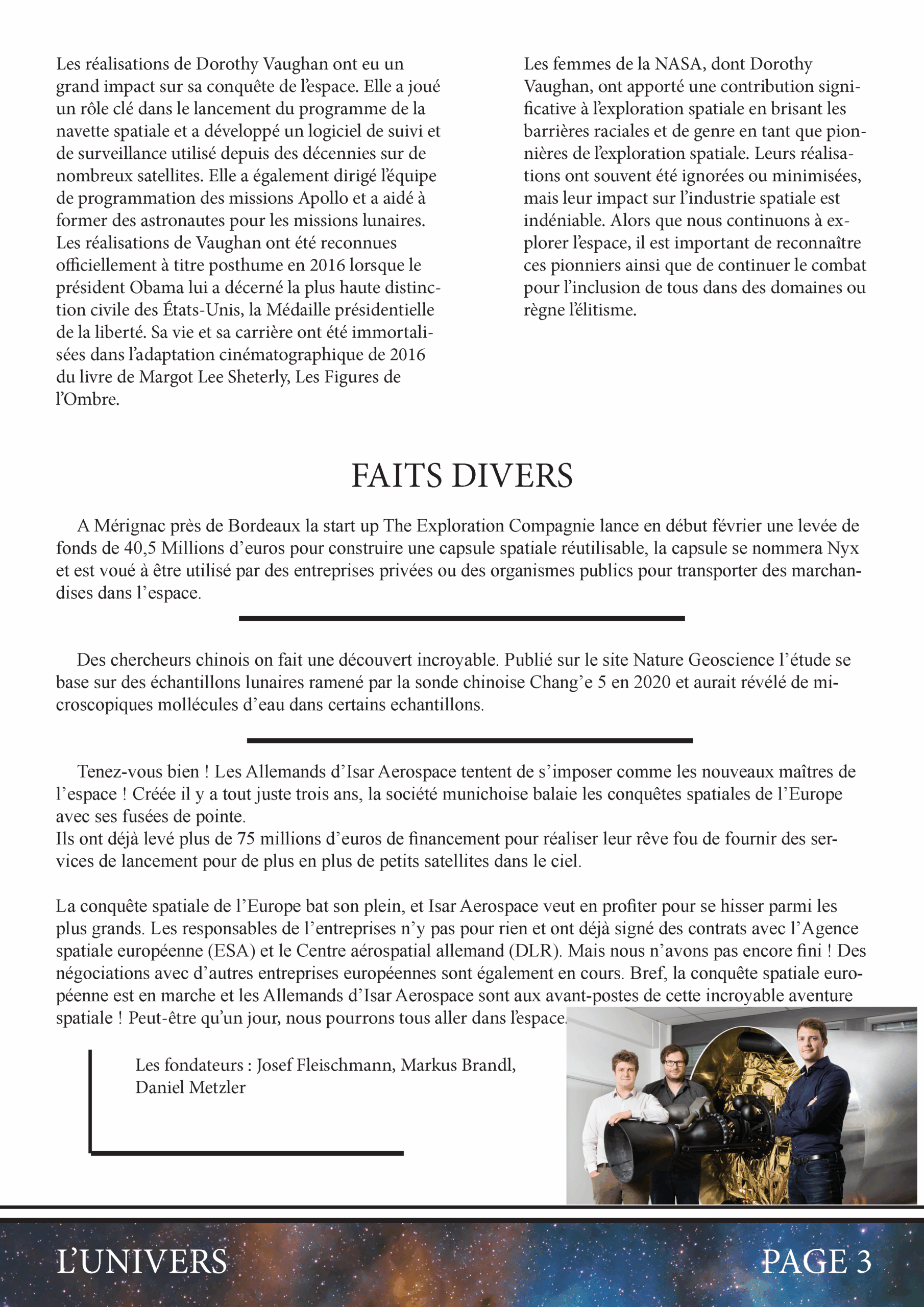 Les réalisations de Dorothy Vaughan ont eu un grand impact sur sa conquête de l'espace. Elle a joué un rôle clé dans le lancement du programme de la navette spatiale et a développé un logiciel de suivi et de surveillance utilisé depuis des décennies sur de nombreux satellites. Elle a également dirigé l'équipe de programmation des missions Apollo et a aidé à former des astronautes pour les missions lunaires. Les réalisations de Vaughan ont été reconnues officiellement à titre posthume en 2016 lorsque le président Obama lui a décerné la plus haute distinction civile des États-Unis, la Médaille présidentielle de la liberté. Sa vie et sa carrière ont été immortalisées dans l'adaptation cinématographique de 2016 du livre de Margot Lee Sheterly, Les Figures de l'Ombre.

Les femmes de la NASA, dont Dorothy Vaughan, ont apporté une contribution significative à l'exploration spatiale en brisant les barrières raciales et de genre en tant que pionnières de l'exploration spatiale. Leurs réalisations ont souvent été ignorées ou minimisées, mais leur impact sur l'industrie spatiale est indéniable. Alors que nous continuons à explorer l'espace, il est important de reconnaître ces pionniers ainsi que de continuer le combat pour l'inclusion de tous dans des domaines ou règne l'élitisme.

FAITS DIVERS

A Mérignac près de Bordeaux la start up The Exploration Compagnie lance en début février une levée de fonds de 40,5 Millions d'euros pour construire une capsule spatiale réutilisable, la capsule se nommera Nyx et est voué à être utilisé par des entreprises privées ou des organismes publics pour transporter des marchandises dans l'espace.

Des chercheurs chinois on fait une découvert incroyable. Publié sur le site Nature Geoscience l'étude se base sur des échantillons lunaires ramené par la sonde chinoise Chang'e 5 en 2020 et aurait révélé de microscopiques mollécules d'eau dans certains echantillons.

Tenez-vous bien ! Les Allemands d'Isar Aerospace tentent de s'imposer comme les nouveaux maîtres de l'espace ! Créée il y a tout juste trois ans, la société munichoise balaie les conquêtes spatiales de l'Europe avec ses fusées de pointe.
Ils ont déjà levé plus de 75 millions d'euros de financement pour réaliser leur rêve fou de fournir des services de lancement pour de plus en plus de petits satellites dans le ciel.

La conquête spatiale de l'Europe bat son plein, et Isar Aerospace veut en profiter pour se hisser parmi les plus grands. Les responsables de l'entreprises n'y pas pour rien et ont déjà signé des contrats avec l'Agence spatiale européenne (ESA) et le Centre aérospatial allemand (DLR). Mais nous n'avons pas encore fini ! Des négociations avec d'autres entreprises européennes sont également en cours. Bref, la conquête spatiale européenne est en marche et les Allemands d'Isar Aerospace sont aux avant-postes de cette incroyable aventure spatiale ! Peut-être qu'un jour, nous pourrons tous aller dans l'espace.

Les fondateurs : Josef Fleischmann, Markus Brandl, Daniel Metzler

L'UNIVERS

PAGE 3